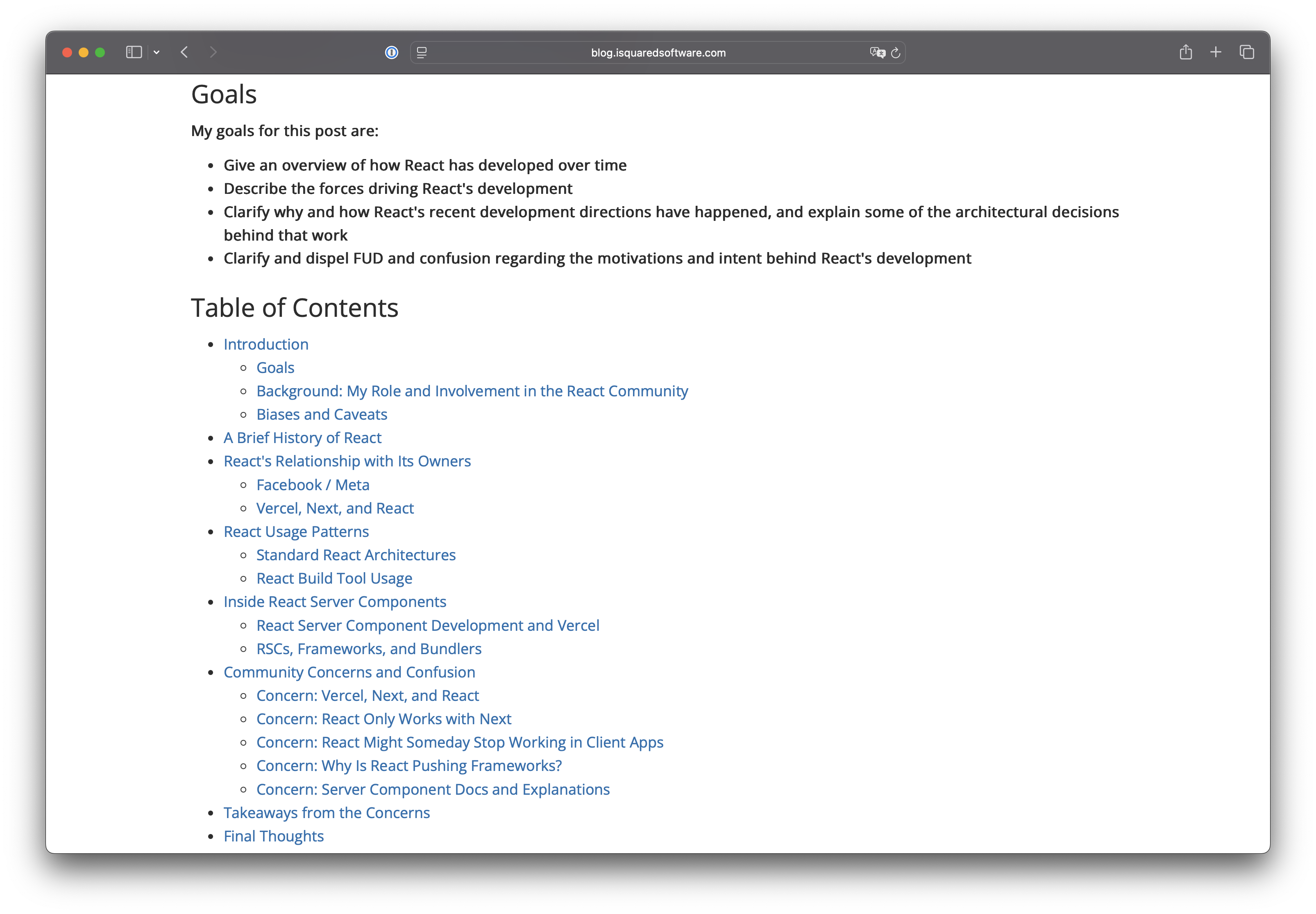 blog.isquaredsoftware.com

Goals

My goals for this post are:

- Give an overview of how React has developed over time
- Describe the forces driving React's development
- Clarify why and how React's recent development directions have happened, and explain some of the architectural decisions behind that work
- Clarify and dispel FUD and confusion regarding the motivations and intent behind React's development

Table of Contents

- Introduction
  - Goals
  - Background: My Role and Involvement in the React Community
  - Biases and Caveats
- A Brief History of React
- React's Relationship with Its Owners
  - Facebook / Meta
  - Vercel, Next, and React
- React Usage Patterns
  - Standard React Architectures
  - React Build Tool Usage
- Inside React Server Components
  - React Server Component Development and Vercel
  - RSCs, Frameworks, and Bundlers
- Community Concerns and Confusion
  - Concern: Vercel, Next, and React
  - Concern: React Only Works with Next
  - Concern: React Might Someday Stop Working in Client Apps
  - Concern: Why Is React Pushing Frameworks?
  - Concern: Server Component Docs and Explanations
- Takeaways from the Concerns
- Final Thoughts